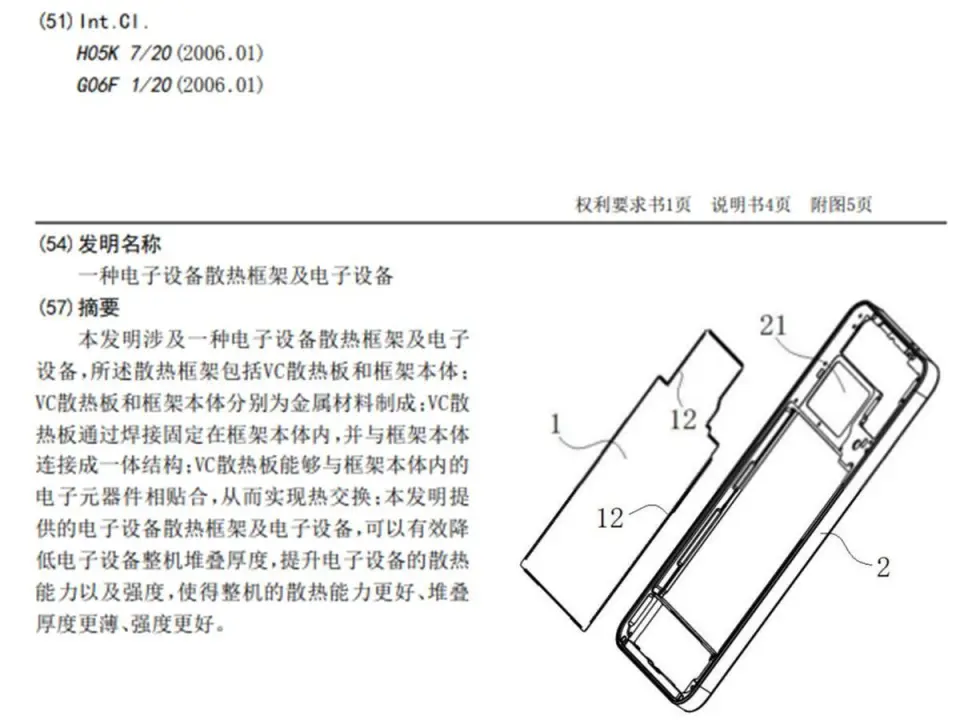 (51) Int.Cl.
H05K 7/20 (2006.01)
G06F 1/20 (2006.01)

权利要求书1页 说明书4页 附图5页

(54) 发明名称
一种电子设备散热框架及电子设备

(57) 摘要
本发明涉及一种电子设备散热框架及电子设备，所述散热框架包括VC散热板和框架本体；VC散热板和框架本体分别为金属材料制成；VC散热板通过焊接固定在框架本体内，并与框架本体连接成一体结构；VC散热板能够与框架本体内的电子元器件相贴合，从而实现热交换；本发明提供的电子设备散热框架及电子设备，可以有效降低电子设备整机堆叠厚度，提升电子设备的散热能力以及强度，使得整机的散热能力更好、堆叠厚度更薄、强度更好。

21
12
1
12
2